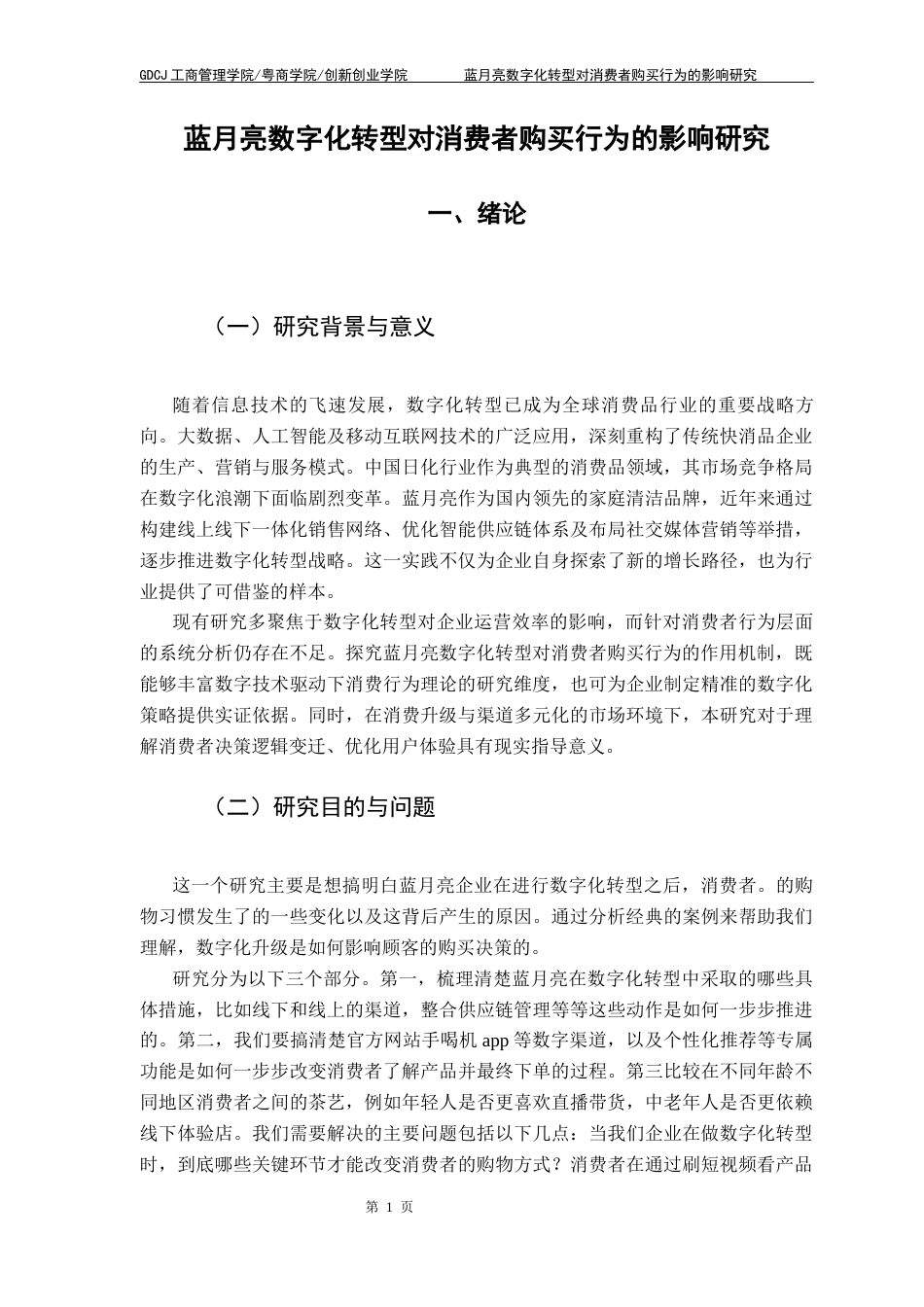 GDCJ 工商管理学院/粤商学院/创新创业学院　　蓝月亮数字化转型对消费者购买行为的影响研究

蓝月亮数字化转型对消费者购买行为的影响研究

一、绪论

（一）研究背景与意义

随着信息技术的飞速发展，数字化转型已成为全球消费品行业的重要战略方向。大数据、人工智能及移动互联网技术的广泛应用，深刻重构了传统快消品企业的生产、营销与服务模式。中国日化行业作为典型的消费品领域，其市场竞争格局在数字化浪潮下面临剧烈变革。蓝月亮作为国内领先的家庭清洁品牌，近年来通过构建线上线下一体化销售网络、优化智能供应链体系及布局社交媒体营销等举措，逐步推进数字化转型战略。这一实践不仅为企业自身探索了新的增长路径，也为行业提供了可借鉴的样本。

现有研究多聚焦于数字化转型对企业运营效率的影响，而针对消费者行为层面的系统分析仍存在不足。探究蓝月亮数字化转型对消费者购买行为的作用机制，既能够丰富数字技术驱动下消费行为理论的研究维度，也可为企业制定精准的数字化策略提供实证依据。同时，在消费升级与渠道多元化的市场环境下，本研究对于理解消费者决策逻辑变迁、优化用户体验具有现实指导意义。

（二）研究目的与问题

这一个研究主要是想搞明白蓝月亮企业在进行数字化转型之后，消费者。的购物习惯发生了的一些变化以及这背后产生的原因。通过分析经典的案例来帮助我们理解，数字化升级是如何影响顾客的购买决策的。

研究分为以下三个部分。第一，梳理清楚蓝月亮在数字化转型中采取的哪些具体措施，比如线下和线上的渠道，整合供应链管理等等这些动作是如何一步步推进的。第二，我们要搞清楚官方网站手喝机 app 等数字渠道，以及个性化推荐等专属功能是如何一步步改变消费者了解产品并最终下单的过程。第三比较在不同年龄不同地区消费者之间的茶艺，例如年轻人是否更喜欢直播带货，中老年人是否更依赖线下体验店。我们需要解决的主要问题包括以下几点：当我们企业在做数字化转型时，到底哪些关键环节才能改变消费者的购物方式？消费者在通过刷短视频看产品

第 1 页